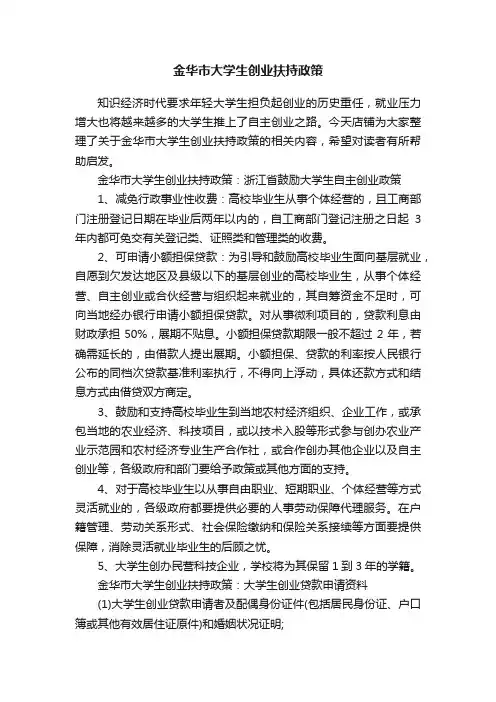 金华市大学生创业扶持政策

知识经济时代要求年轻大学生担负起创业的历史重任，就业压力增大也将越来越多的大学生推上了自主创业之路。今天店铺为大家整理了关于金华市大学生创业扶持政策的相关内容，希望对读者有所帮助启发。

金华市大学生创业扶持政策：浙江省鼓励大学生自主创业政策

1、减免行政事业性收费：高校毕业生从事个体经营的，且工商部门注册登记日期在毕业后两年以内的，自工商部门登记注册之日起 3 年内都可免交有关登记类、证照类和管理类的收费。

2、可申请小额担保贷款：为引导和鼓励高校毕业生面向基层就业，自愿到欠发达地区及县级以下的基层创业的高校毕业生，从事个体经营、自主创业或合伙经营与组织起来就业的，其自筹资金不足时，可向当地经办银行申请小额担保贷款。对从事微利项目的，贷款利息由财政承担 50%，展期不贴息。小额担保贷款期限一般不超过 2 年，若确需延长的，由借款人提出展期。小额担保、贷款的利率按人民银行公布的同档次贷款基准利率执行，不得向上浮动，具体还款方式和结息方式由借贷双方商定。

3、鼓励和支持高校毕业生到当地农村经济组织、企业工作，或承包当地的农业经济、科技项目，或以技术入股等形式参与创办农业产业示范园和农村经济专业生产合作社，或合作创办其他企业以及自主创业等，各级政府和部门要给予政策或其他方面的支持。

4、对于高校毕业生以从事自由职业、短期职业、个体经营等方式灵活就业的，各级政府都要提供必要的人事劳动保障代理服务。在户籍管理、劳动关系形式、社会保险缴纳和保险关系接续等方面要提供保障，消除灵活就业毕业生的后顾之忧。

5、大学生创办民营科技企业，学校将为其保留 1 到 3 年的学籍。

金华市大学生创业扶持政策：大学生创业贷款申请资料

(1)大学生创业贷款申请者及配偶身份证件(包括居民身份证、户口簿或其他有效居住证原件)和婚姻状况证明;